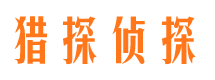 猎探侦探